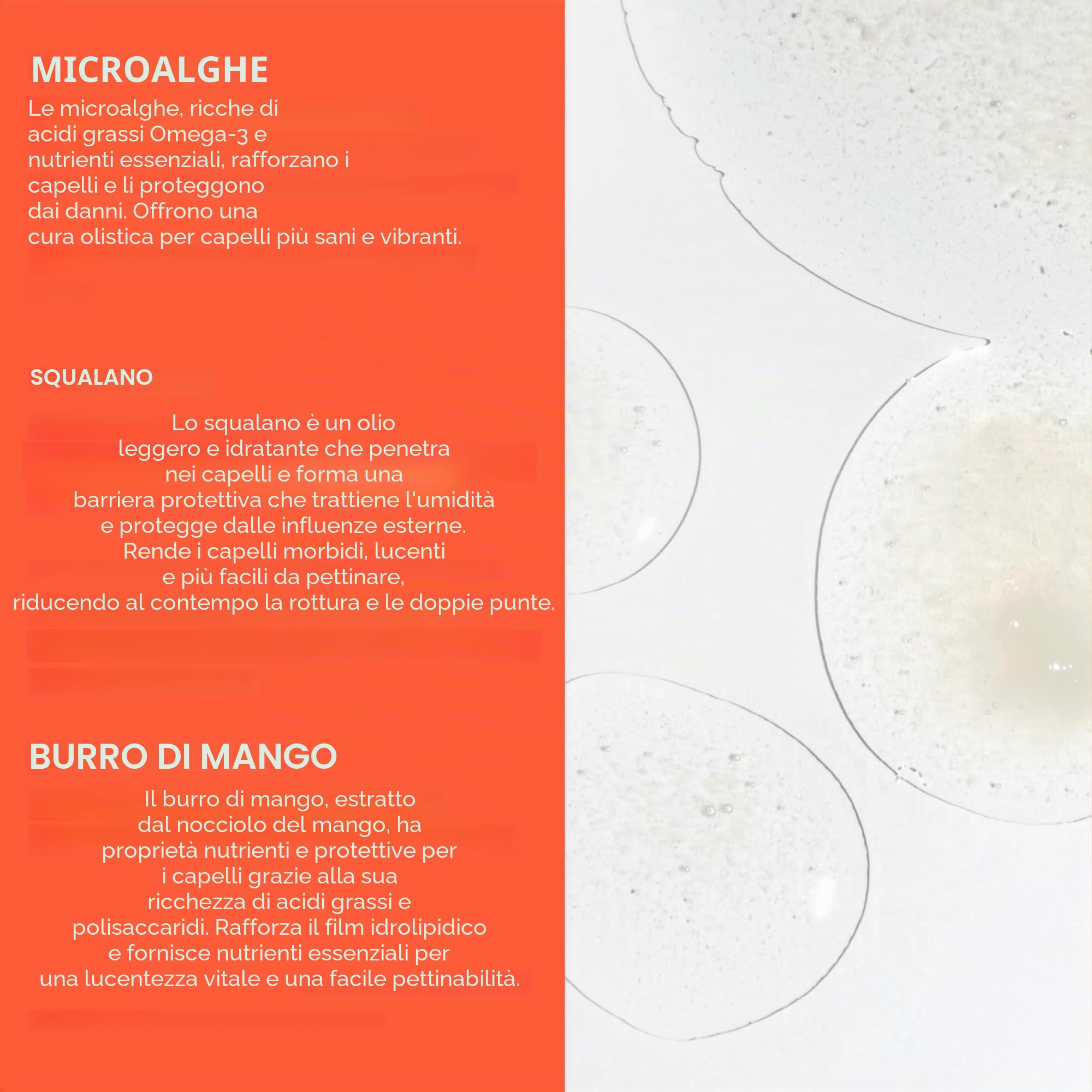 MICROALGHE

Le microalghe, ricche di acidi grassi Omega-3 e nutrienti essenziali, rafforzano i capelli e li proteggono dai danni. Offrono una cura olistica per capelli più sani e vibranti.

SQUALANO

Lo squalano è un olio leggero e idratante che penetra nei capelli e forma una barriera protettiva che trattiene l'umidità e protegge dalle influenze esterne. Rende i capelli morbidi, lucenti e più facili da pettinare, riducendo al contempo la rottura e le doppie punte.

BURRO DI MANGO

Il burro di mango, estratto dal nocciolo del mango, ha proprietà nutrienti e protettive per i capelli grazie alla sua ricchezza di acidi grassi e polisaccaridi. Rafforza il film idrolipidico e fornisce nutrienti essenziali per una lucentezza vitale e una facile pettinabilità.